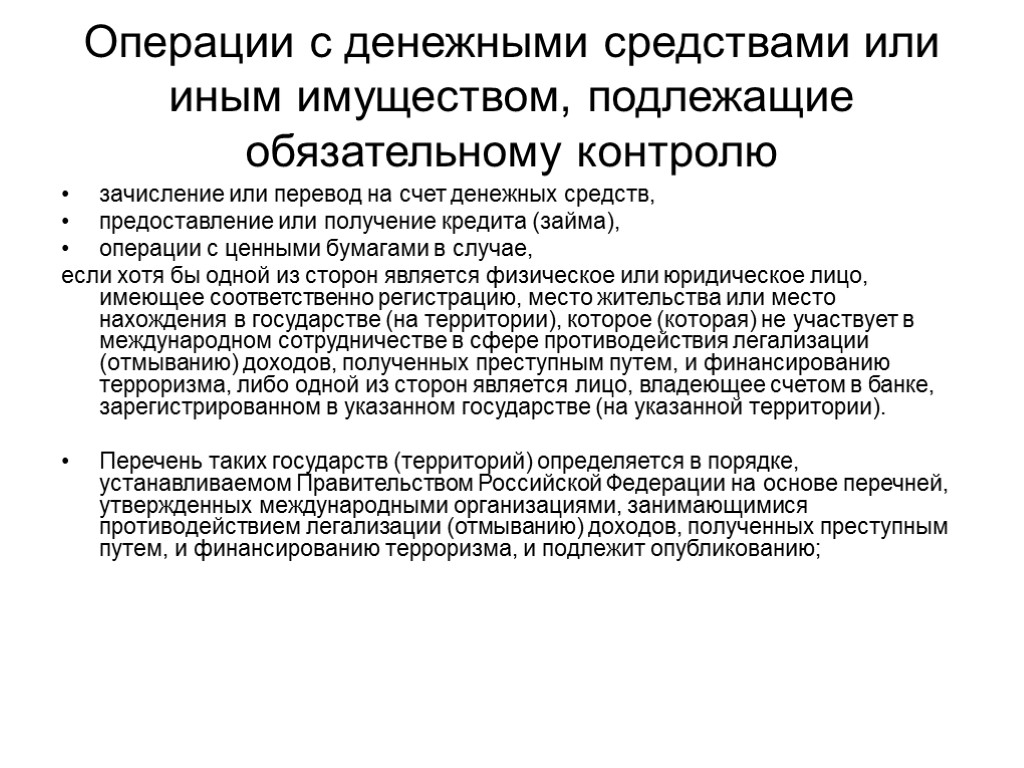 Операции с денежными средствами или иным имуществом, подлежащие обязательному контролю

• зачисление или перевод на счет денежных средств,
• предоставление или получение кредита (займа),
• операции с ценными бумагами в случае,

если хотя бы одной из сторон является физическое или юридическое лицо, имеющее соответственно регистрацию, место жительства или место нахождения в государстве (на территории), которое (которая) не участвует в международном сотрудничестве в сфере противодействия легализации (отмыванию) доходов, полученных преступным путем, и финансированию терроризма, либо одной из сторон является лицо, владеющее счетом в банке, зарегистрированном в указанном государстве (на указанной территории).

• Перечень таких государств (территорий) определяется в порядке, устанавливаемом Правительством Российской Федерации на основе перечней, утвержденных международными организациями, занимающимися противодействием легализации (отмыванию) доходов, полученных преступным путем, и финансированию терроризма, и подлежит опубликованию;